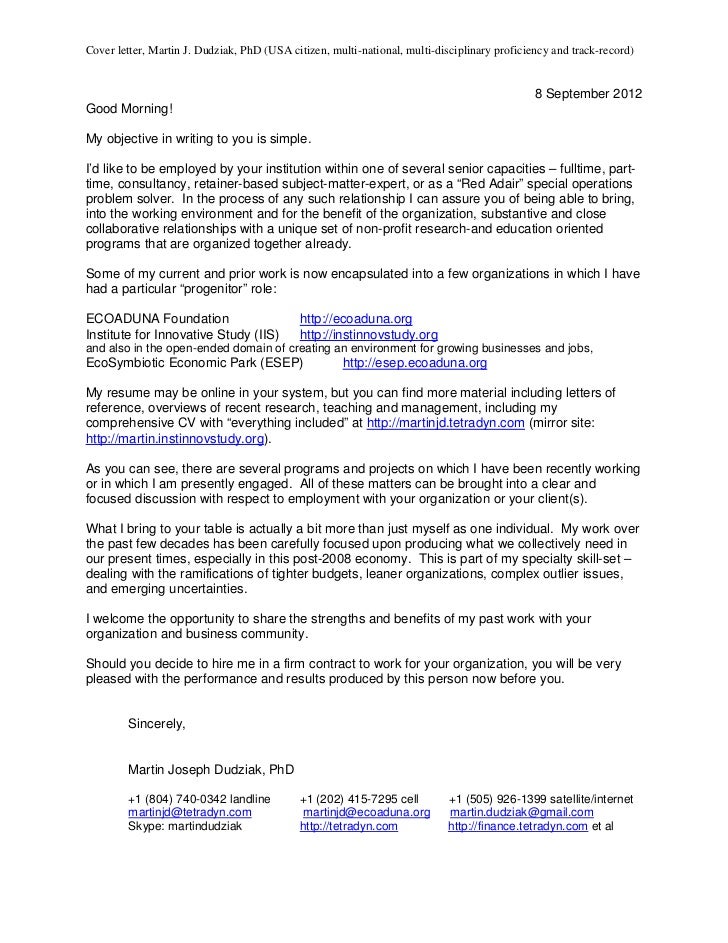 Cover letter, Martin J. Dudziak, PhD (USA citizen, multi-national, multi-disciplinary proficiency and track-record)

8 September 2012

Good Morning!

My objective in writing to you is simple.

I'd like to be employed by your institution within one of several senior capacities – fulltime, part-time, consultancy, retainer-based subject-matter-expert, or as a "Red Adair" special operations problem solver. In the process of any such relationship I can assure you of being able to bring, into the working environment and for the benefit of the organization, substantive and close collaborative relationships with a unique set of non-profit research-and education oriented programs that are organized together already.

Some of my current and prior work is now encapsulated into a few organizations in which I have had a particular "progenitor" role:

ECOADUNA Foundation http://ecoaduna.org
Institute for Innovative Study (IIS) http://instinnovstudy.org
and also in the open-ended domain of creating an environment for growing businesses and jobs,
EcoSymbiotic Economic Park (ESEP) http://esep.ecoaduna.org

My resume may be online in your system, but you can find more material including letters of reference, overviews of recent research, teaching and management, including my comprehensive CV with "everything included" at http://martinjd.tetradyn.com (mirror site: http://martin.instinnovstudy.org).

As you can see, there are several programs and projects on which I have been recently working or in which I am presently engaged. All of these matters can be brought into a clear and focused discussion with respect to employment with your organization or your client(s).

What I bring to your table is actually a bit more than just myself as one individual. My work over the past few decades has been carefully focused upon producing what we collectively need in our present times, especially in this post-2008 economy. This is part of my specialty skill-set – dealing with the ramifications of tighter budgets, leaner organizations, complex outlier issues, and emerging uncertainties.

I welcome the opportunity to share the strengths and benefits of my past work with your organization and business community.

Should you decide to hire me in a firm contract to work for your organization, you will be very pleased with the performance and results produced by this person now before you.

Sincerely,

Martin Joseph Dudziak, PhD

+1 (804) 740-0342 landline +1 (202) 415-7295 cell +1 (505) 926-1399 satellite/internet
martinjd@tetradyn.com martinjd@ecoaduna.org martin.dudziak@gmail.com
Skype: martindudziak http://tetradyn.com http://finance.tetradyn.com et al